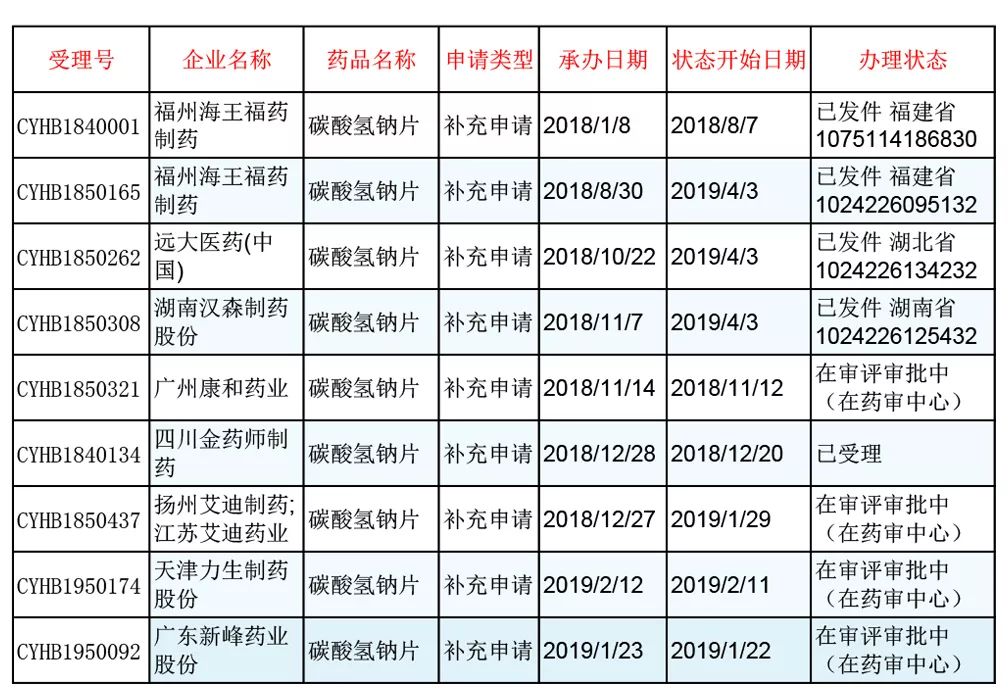 | 受理号 | 企业名称 | 药品名称 | 申请类型 | 承办日期 | 状态开始日期 | 办理状态 |
|---|---|---|---|---|---|---|
| CYHB1840001 | 福州海王福药制药 | 碳酸氢钠片 | 补充申请 | 2018/1/8 | 2018/8/7 | 已发件 福建省 1075114186830 |
| CYHB1850165 | 福州海王福药制药 | 碳酸氢钠片 | 补充申请 | 2018/8/30 | 2019/4/3 | 已发件 福建省 1024226095132 |
| CYHB1850262 | 远大医药(中国) | 碳酸氢钠片 | 补充申请 | 2018/10/22 | 2019/4/3 | 已发件 湖北省 1024226134232 |
| CYHB1850308 | 湖南汉森制药股份 | 碳酸氢钠片 | 补充申请 | 2018/11/7 | 2019/4/3 | 已发件 湖南省 1024226125432 |
| CYHB1850321 | 广州康和药业 | 碳酸氢钠片 | 补充申请 | 2018/11/14 | 2018/11/12 | 在审评审批中（在药审中心） |
| CYHB1840134 | 四川金药师制药 | 碳酸氢钠片 | 补充申请 | 2018/12/28 | 2018/12/20 | 已受理 |
| CYHB1850437 | 扬州艾迪制药;江苏艾迪药业 | 碳酸氢钠片 | 补充申请 | 2018/12/27 | 2019/1/29 | 在审评审批中（在药审中心） |
| CYHB1950174 | 天津力生制药股份 | 碳酸氢钠片 | 补充申请 | 2019/2/12 | 2019/2/11 | 在审评审批中（在药审中心） |
| CYHB1950092 | 广东新峰药业股份 | 碳酸氢钠片 | 补充申请 | 2019/1/23 | 2019/1/22 | 在审评审批中（在药审中心） |